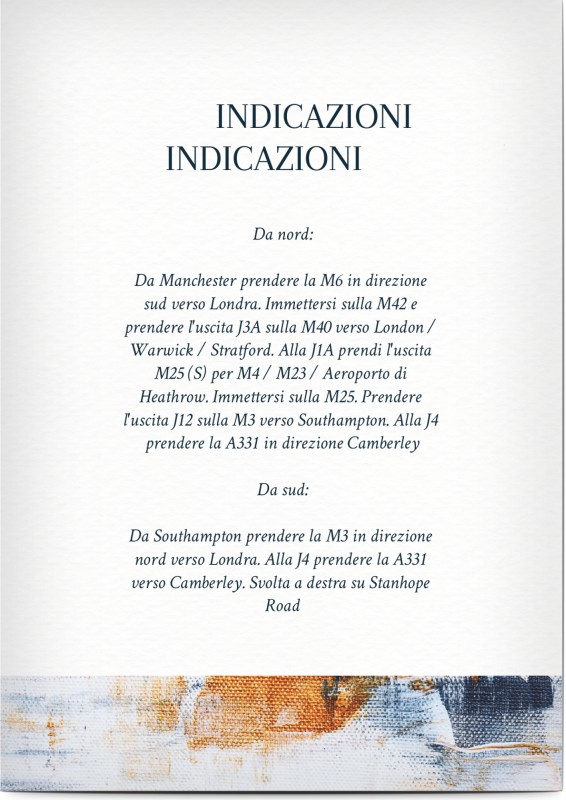 INDICAZIONI
INDICAZIONI

Da nord:

Da Manchester prendere la M6 in direzione sud verso Londra. Immettersi sulla M42 e prendere l'uscita J3A sulla M40 verso London / Warwick / Stratford. Alla J1A prendi l'uscita M25 (S) per M4 / M23 / Aeroporto di Heathrow. Immettersi sulla M25. Prendere l'uscita J12 sulla M3 verso Southampton. Alla J4 prendere la A331 in direzione Camberley

Da sud:

Da Southampton prendere la M3 in direzione nord verso Londra. Alla J4 prendere la A331 verso Camberley. Svolta a destra su Stanhope Road